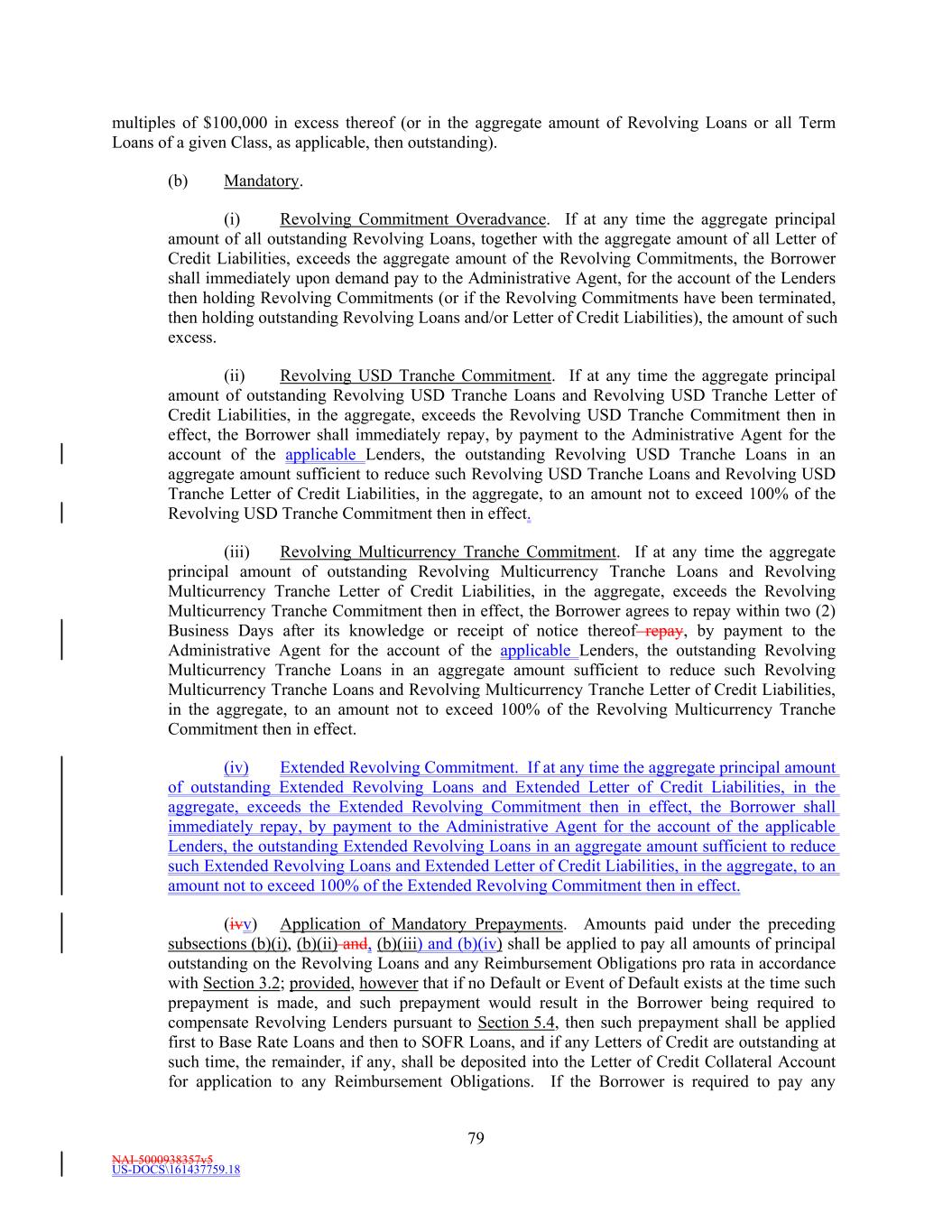 multiples of $100,000 in excess thereof (or in the aggregate amount of Revolving Loans or all Term Loans of a given Class, as applicable, then outstanding).

(b) Mandatory.

(i) Revolving Commitment Overadvance. If at any time the aggregate principal amount of all outstanding Revolving Loans, together with the aggregate amount of all Letter of Credit Liabilities, exceeds the aggregate amount of the Revolving Commitments, the Borrower shall immediately upon demand pay to the Administrative Agent, for the account of the Lenders then holding Revolving Commitments (or if the Revolving Commitments have been terminated, then holding outstanding Revolving Loans and/or Letter of Credit Liabilities), the amount of such excess.

(ii) Revolving USD Tranche Commitment. If at any time the aggregate principal amount of outstanding Revolving USD Tranche Loans and Revolving USD Tranche Letter of Credit Liabilities, in the aggregate, exceeds the Revolving USD Tranche Commitment then in effect, the Borrower shall immediately repay, by payment to the Administrative Agent for the account of the applicable Lenders, the outstanding Revolving USD Tranche Loans in an aggregate amount sufficient to reduce such Revolving USD Tranche Loans and Revolving USD Tranche Letter of Credit Liabilities, in the aggregate, to an amount not to exceed 100% of the Revolving USD Tranche Commitment then in effect.

(iii) Revolving Multicurrency Tranche Commitment. If at any time the aggregate principal amount of outstanding Revolving Multicurrency Tranche Loans and Revolving Multicurrency Tranche Letter of Credit Liabilities, in the aggregate, exceeds the Revolving Multicurrency Tranche Commitment then in effect, the Borrower agrees to repay within two (2) Business Days after its knowledge or receipt of notice thereof repay, by payment to the Administrative Agent for the account of the applicable Lenders, the outstanding Revolving Multicurrency Tranche Loans in an aggregate amount sufficient to reduce such Revolving Multicurrency Tranche Loans and Revolving Multicurrency Tranche Letter of Credit Liabilities, in the aggregate, to an amount not to exceed 100% of the Revolving Multicurrency Tranche Commitment then in effect.

(iv) Extended Revolving Commitment. If at any time the aggregate principal amount of outstanding Extended Revolving Loans and Extended Letter of Credit Liabilities, in the aggregate, exceeds the Extended Revolving Commitment then in effect, the Borrower shall immediately repay, by payment to the Administrative Agent for the account of the applicable Lenders, the outstanding Extended Revolving Loans in an aggregate amount sufficient to reduce such Extended Revolving Loans and Extended Letter of Credit Liabilities, in the aggregate, to an amount not to exceed 100% of the Extended Revolving Commitment then in effect.

(ivv) Application of Mandatory Prepayments. Amounts paid under the preceding subsections (b)(i), (b)(ii) and, (b)(iii) and (b)(iv) shall be applied to pay all amounts of principal outstanding on the Revolving Loans and any Reimbursement Obligations pro rata in accordance with Section 3.2; provided, however that if no Default or Event of Default exists at the time such prepayment is made, and such prepayment would result in the Borrower being required to compensate Revolving Lenders pursuant to Section 5.4, then such prepayment shall be applied first to Base Rate Loans and then to SOFR Loans, and if any Letters of Credit are outstanding at such time, the remainder, if any, shall be deposited into the Letter of Credit Collateral Account for application to any Reimbursement Obligations. If the Borrower is required to pay any

79

NAI-5000938357v5
US-DOCS\161437759.18